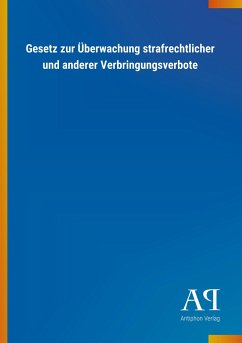 Gesetz zur Überwachung strafrechtlicher und anderer Verbringungsverbote

AP
Antiphon Verlag